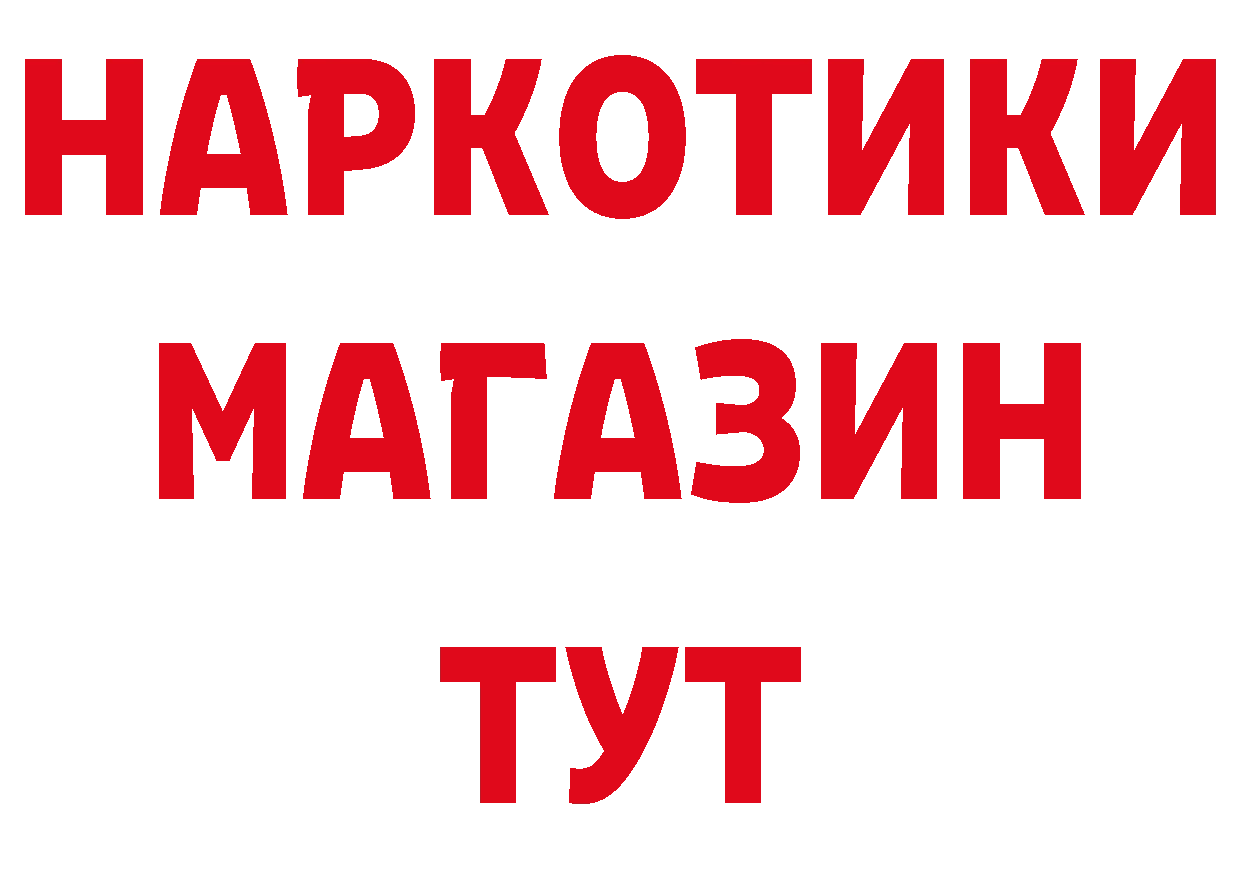 НАРКОТИКИ
МАГАЗИН
ТУТ